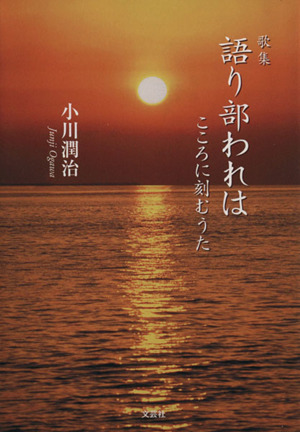 歌集
語り部われは
こころに刻むうた

小川潤治
Junji Ogawa

文芸社